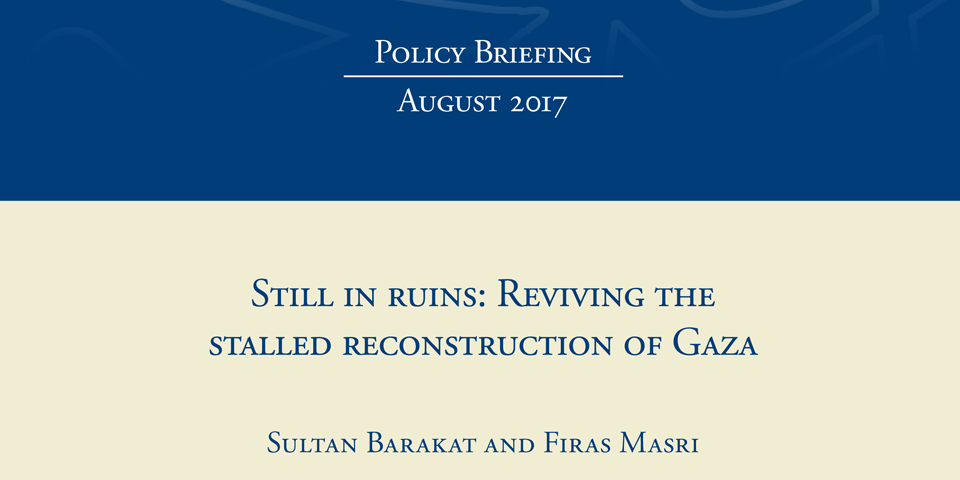 Policy Briefing

August 2017

Still in ruins: Reviving the stalled reconstruction of Gaza

Sultan Barakat and Firas Masri